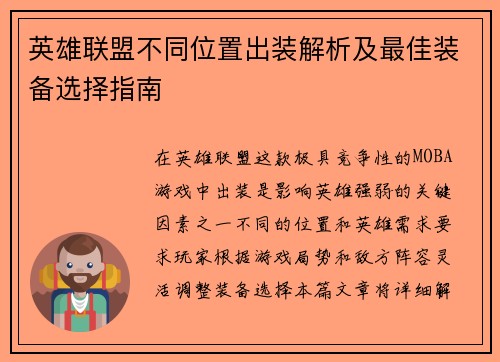 英雄联盟不同位置出装解析及最佳装备选择指南

在英雄联盟这款极具竞争性的MOBA游戏中出装是影响英雄强弱的关键因素之一不同的位置和英雄需求要求玩家根据游戏局势和敌方阵容灵活调整装备选择本篇文章将详细解